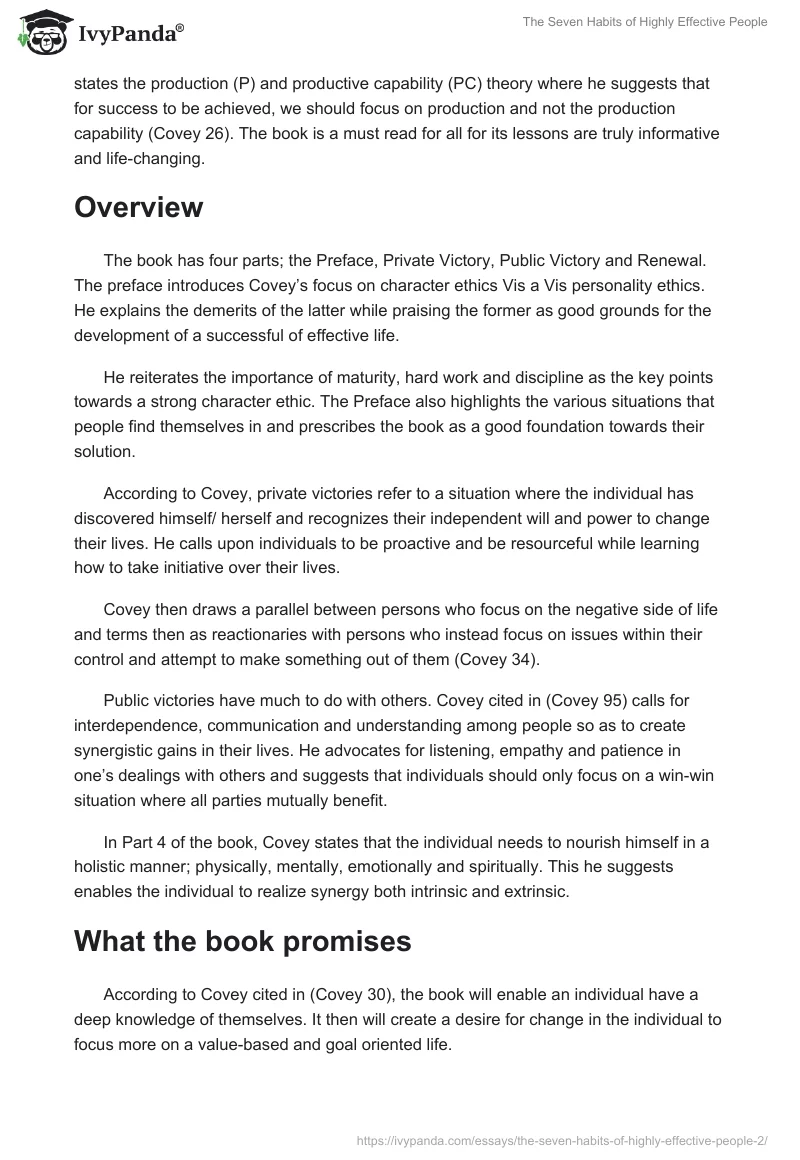 IvyPanda®

The Seven Habits of Highly Effective People

states the production (P) and productive capability (PC) theory where he suggests that for success to be achieved, we should focus on production and not the production capability (Covey 26). The book is a must read for all for its lessons are truly informative and life-changing.

Overview

The book has four parts; the Preface, Private Victory, Public Victory and Renewal. The preface introduces Covey's focus on character ethics Vis a Vis personality ethics. He explains the demerits of the latter while praising the former as good grounds for the development of a successful of effective life.

He reiterates the importance of maturity, hard work and discipline as the key points towards a strong character ethic. The Preface also highlights the various situations that people find themselves in and prescribes the book as a good foundation towards their solution.

According to Covey, private victories refer to a situation where the individual has discovered himself/ herself and recognizes their independent will and power to change their lives. He calls upon individuals to be proactive and be resourceful while learning how to take initiative over their lives.

Covey then draws a parallel between persons who focus on the negative side of life and terms then as reactionaries with persons who instead focus on issues within their control and attempt to make something out of them (Covey 34).

Public victories have much to do with others. Covey cited in (Covey 95) calls for interdependence, communication and understanding among people so as to create synergistic gains in their lives. He advocates for listening, empathy and patience in one's dealings with others and suggests that individuals should only focus on a win-win situation where all parties mutually benefit.

In Part 4 of the book, Covey states that the individual needs to nourish himself in a holistic manner; physically, mentally, emotionally and spiritually. This he suggests enables the individual to realize synergy both intrinsic and extrinsic.

What the book promises

According to Covey cited in (Covey 30), the book will enable an individual have a deep knowledge of themselves. It then will create a desire for change in the individual to focus more on a value-based and goal oriented life.

https://ivypanda.com/essays/the-seven-habits-of-highly-effective-people-2/